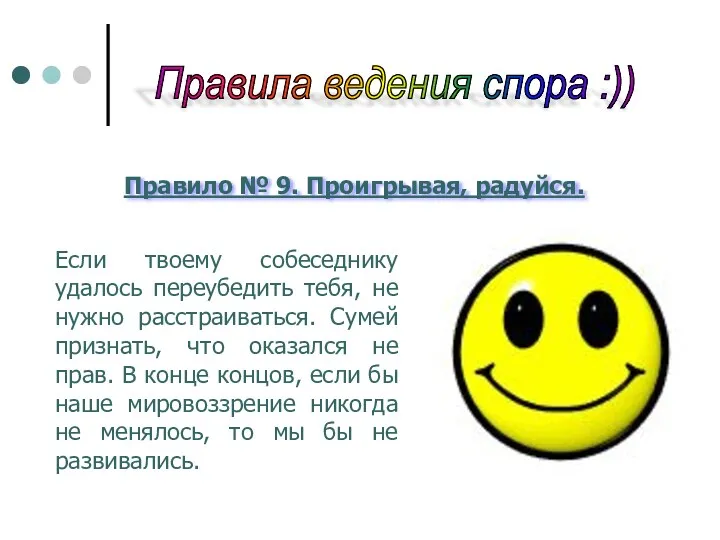 Правила ведения спора :))

Правило № 9. Проигрывая, радуйся.

Если твоему собеседнику удалось переубедить тебя, не нужно расстраиваться. Сумей признать, что оказался не прав. В конце концов, если бы наше мировоззрение никогда не менялось, то мы бы не развивались.